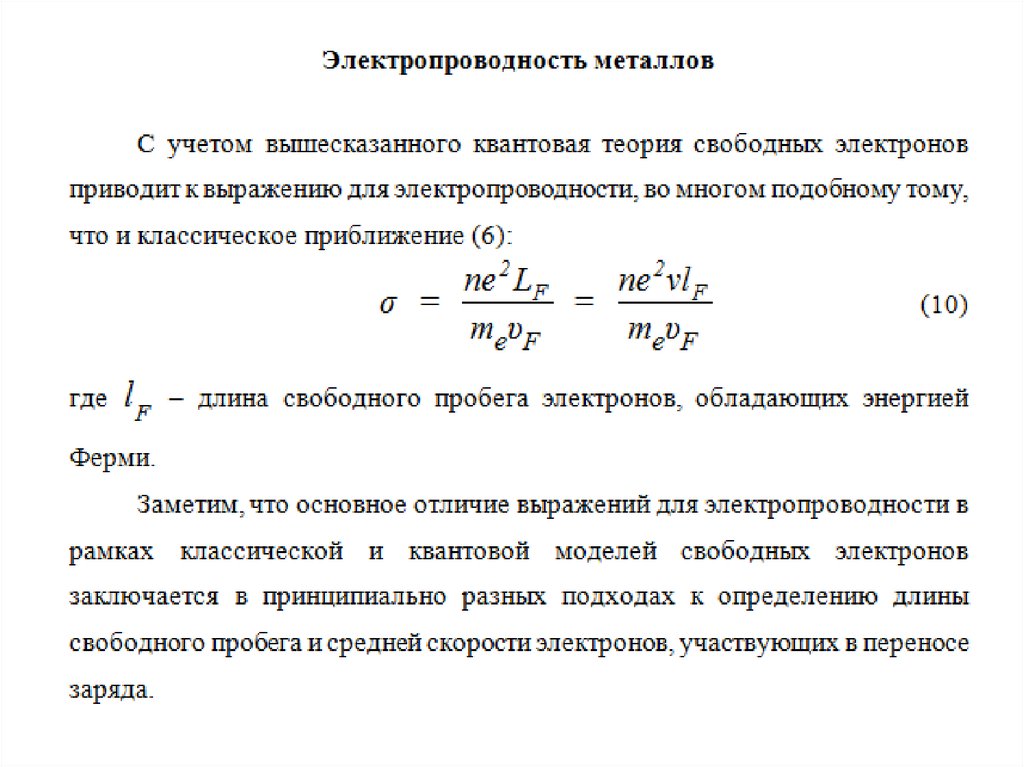 Электропроводность металлов

С учетом вышесказанного квантовая теория свободных электронов приводит к выражению для электропроводности, во многом подобному тому, что и классическое приближение (6):

$\sigma = \frac{ne^2 L_F}{m_e v_F} = \frac{ne^2 v l_F}{m_e v_F}$ (10)

где $l_F$ – длина свободного пробега электронов, обладающих энергией Ферми.

Заметим, что основное отличие выражений для электропроводности в рамках классической и квантовой моделей свободных электронов заключается в принципиально разных подходах к определению длины свободного пробега и средней скорости электронов, участвующих в переносе заряда.